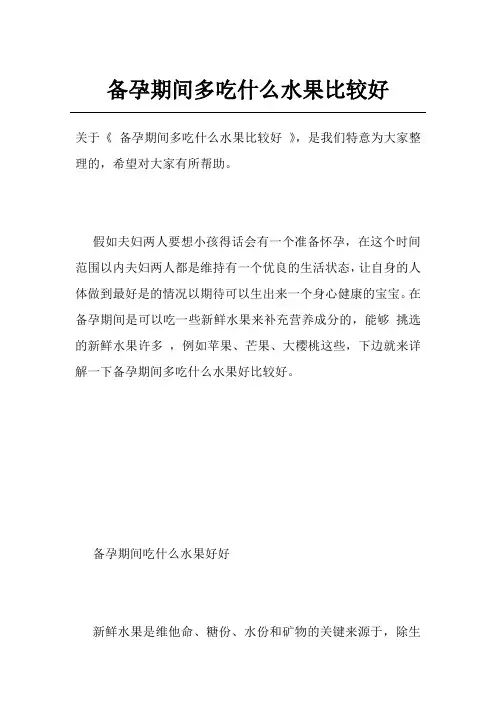 备孕期间多吃什么水果比较好

关于《 备孕期间多吃什么水果比较好 》，是我们特意为大家整理的，希望对大家有所帮助。

假如夫妇两人要想小孩得话会有一个准备怀孕，在这个时间范围以内夫妇两人都是维持有一个优良的生活状态，让自身的人体做到最好是的情况以期待可以生出来一个身心健康的宝宝。在备孕期间是可以吃一些新鲜水果来补充营养成分的，能够 挑选的新鲜水果许多 ，例如苹果、芒果、大樱桃这些，下边就来详解一下备孕期间多吃什么水果好比较好。

备孕期间吃什么水果好好

新鲜水果是维他命、糖份、水份和矿物的关键来源于，除生